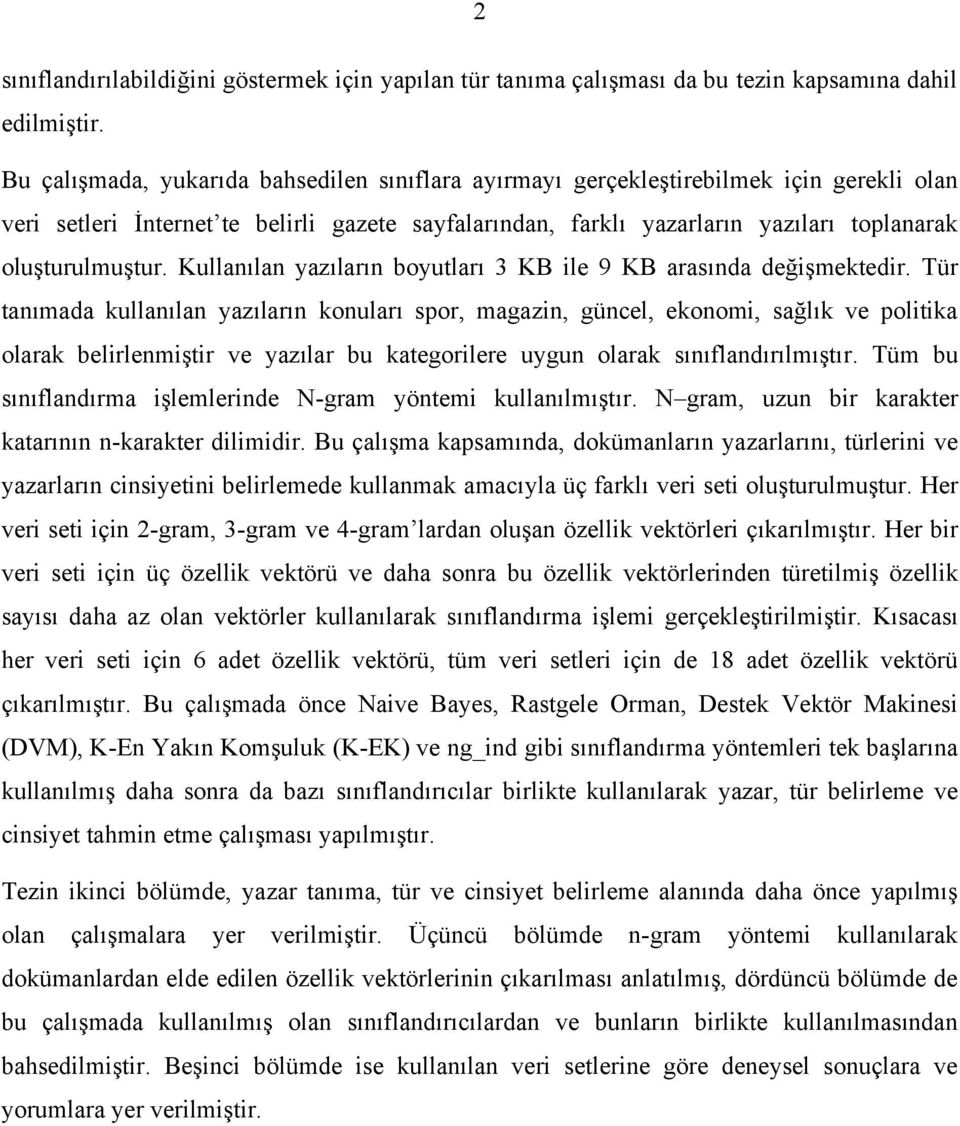 2

sınıflandırılabildiğini göstermek için yapılan tür tanıma çalışması da bu tezin kapsamına dahil edilmiştir.

Bu çalışmada, yukarıda bahsedilen sınıflara ayırmayı gerçekleştirebilmek için gerekli olan veri setleri İnternet'te belirli gazete sayfalarından, farklı yazarların yazıları toplanarak oluşturulmuştur. Kullanılan yazıların boyutları 3 KB ile 9 KB arasında değişmektedir. Tür tanımada kullanılan yazıların konuları spor, magazin, güncel, ekonomi, sağlık ve politika olarak belirlenmiştir ve yazılar bu kategorilere uygun olarak sınıflandırılmıştır. Tüm bu sınıflandırma işlemlerinde N-gram yöntemi kullanılmıştır. N–gram, uzun bir karakter katarının n-karakter dilimidir. Bu çalışma kapsamında, dokümanların yazarlarını, türlerini ve yazarların cinsiyetini belirlemede kullanmak amacıyla üç farklı veri seti oluşturulmuştur. Her veri seti için 2-gram, 3-gram ve 4-gram'lardan oluşan özellik vektörleri çıkarılmıştır. Her bir veri seti için üç özellik vektörü ve daha sonra bu özellik vektörlerinden türetilmiş özellik sayısı daha az olan vektörler kullanılarak sınıflandırma işlemi gerçekleştirilmiştir. Kısacası her veri seti için 6 adet özellik vektörü, tüm veri setleri için de 18 adet özellik vektörü çıkarılmıştır. Bu çalışmada önce Naive Bayes, Rastgele Orman, Destek Vektör Makinesi (DVM), K-En Yakın Komşuluk (K-EK) ve ng_ind gibi sınıflandırma yöntemleri tek başlarına kullanılmış daha sonra da bazı sınıflandırıcılar birlikte kullanılarak yazar, tür belirleme ve cinsiyet tahmin etme çalışması yapılmıştır.

Tezin ikinci bölümde, yazar tanıma, tür ve cinsiyet belirleme alanında daha önce yapılmış olan çalışmalara yer verilmiştir. Üçüncü bölümde n-gram yöntemi kullanılarak dokümanlardan elde edilen özellik vektörlerinin çıkarılması anlatılmış, dördüncü bölümde de bu çalışmada kullanılmış olan sınıflandırıcılardan ve bunların birlikte kullanılmasından bahsedilmiştir. Beşinci bölümde ise kullanılan veri setlerine göre deneysel sonuçlara ve yorumlara yer verilmiştir.